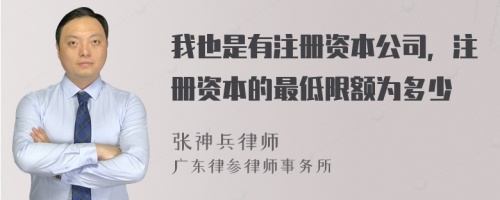 我也是有注册资本公司，注册资本的最低限额为多少

张神兵律师
广东律参律师事务所